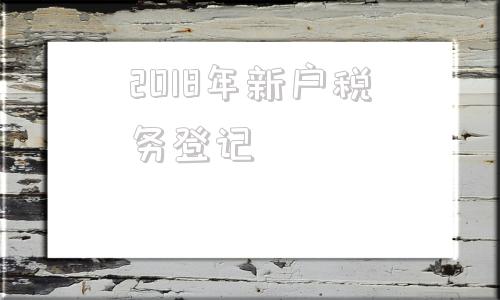 2018年新户税务登记